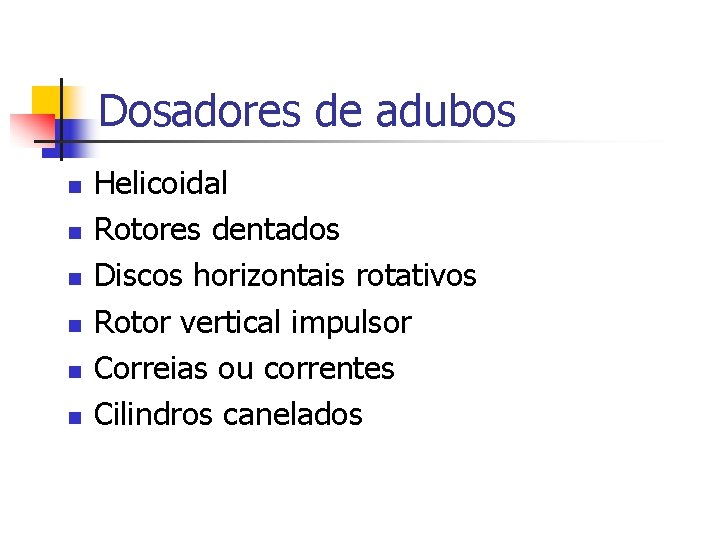 Dosadores de adubos

• Helicoidal
• Rotores dentados
• Discos horizontais rotativos
• Rotor vertical impulsor
• Correias ou correntes
• Cilindros canelados